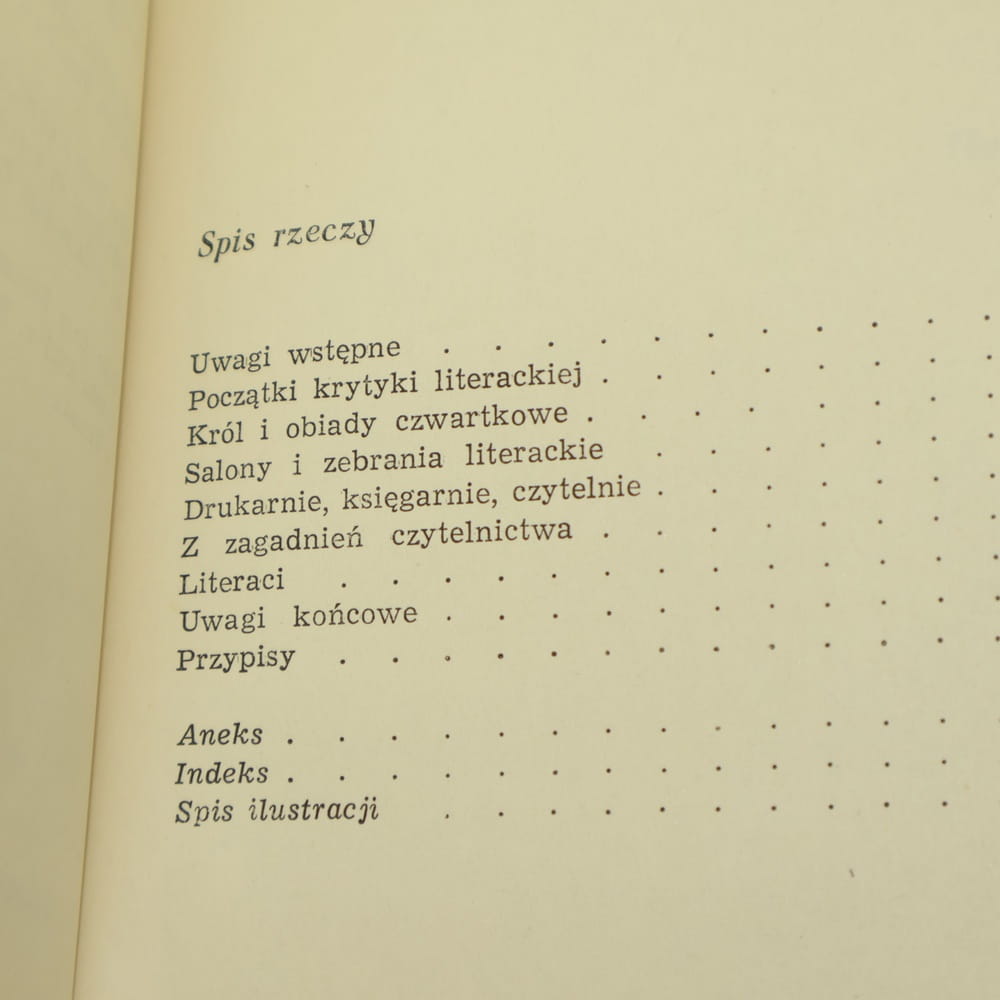 Spis rzeczy

Uwagi wstępne
Początki krytyki literackiej
Król i obiady czwartkowe
Salony i zebrania literackie
Drukarnie, księgarnie, czytelnie
Z zagadnień czytelnictwa
Literaci
Uwagi końcowe
Przypisy

Aneks
Indeks
Spis ilustracji